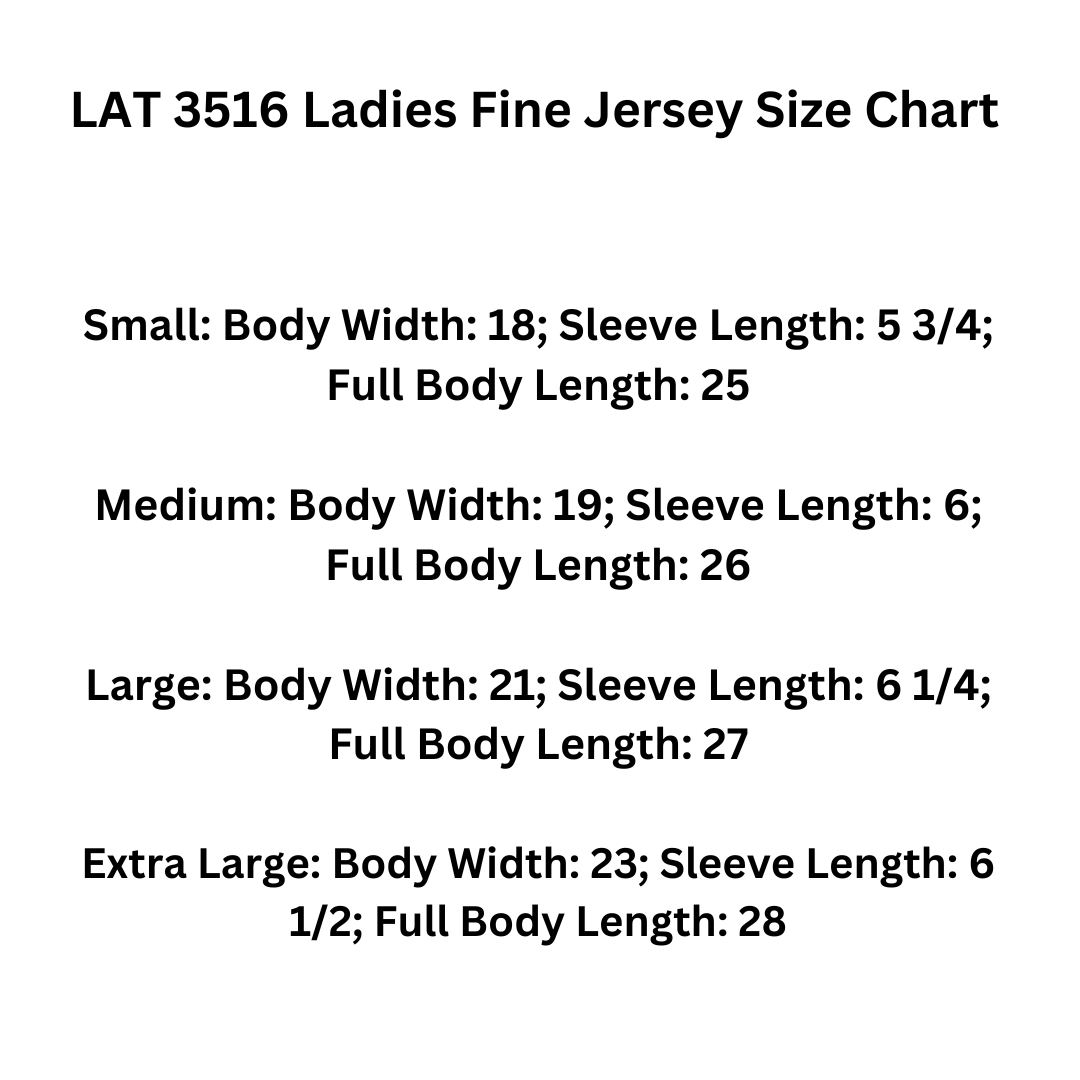 LAT 3516 Ladies Fine Jersey Size Chart

Small: Body Width: 18; Sleeve Length: 5 3/4; Full Body Length: 25

Medium: Body Width: 19; Sleeve Length: 6; Full Body Length: 26

Large: Body Width: 21; Sleeve Length: 6 1/4; Full Body Length: 27

Extra Large: Body Width: 23; Sleeve Length: 6 1/2; Full Body Length: 28